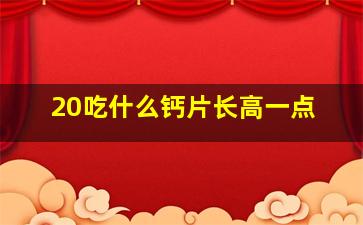 20吃什么钙片长高一点